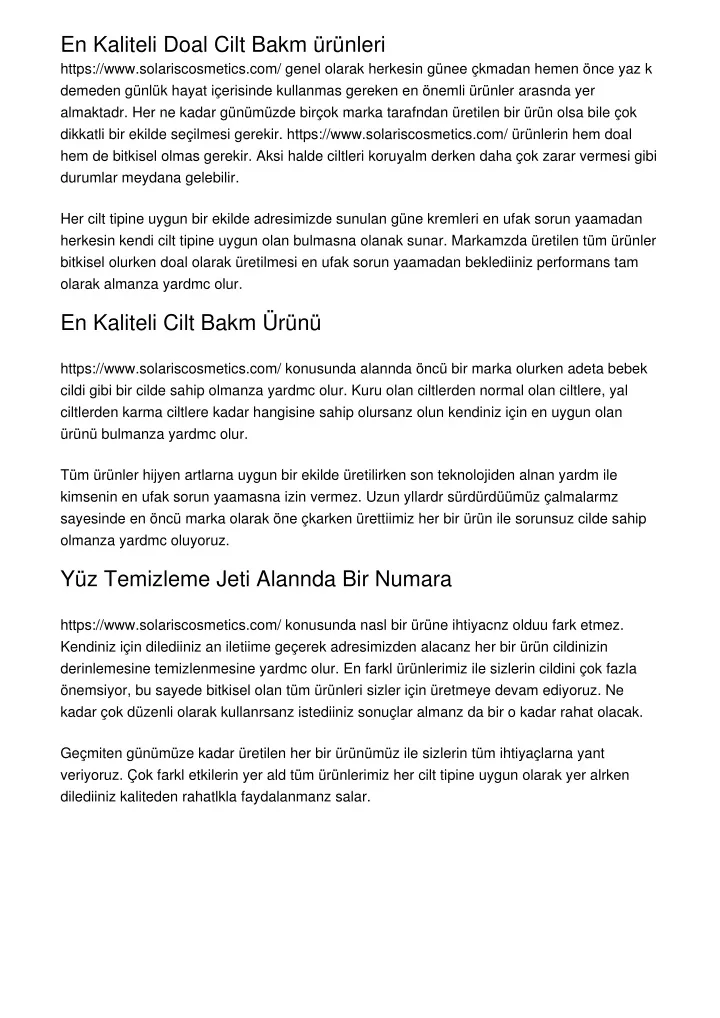 En Kaliteli Doal Cilt Bakm ürünleri

https://www.solariscosmetics.com/ genel olarak herkesin günee çkmadan hemen önce yaz k demeden günlük hayat içerisinde kullanmas gereken en önemli ürünler arasnda yer almaktadr. Her ne kadar günümüzde birçok marka tarafndan üretilen bir ürün olsa bile çok dikkatli bir ekilde seçilmesi gerekir. https://www.solariscosmetics.com/ ürünlerin hem doal hem de bitkisel olmas gerekir. Aksi halde ciltleri koruyalm derken daha çok zarar vermesi gibi durumlar meydana gelebilir.

Her cilt tipine uygun bir ekilde adresimizde sunulan güne kremleri en ufak sorun yaamadan herkesin kendi cilt tipine uygun olan bulmasna olanak sunar. Markamzda üretilen tüm ürünler bitkisel olurken doal olarak üretilmesi en ufak sorun yaamadan beklediiniz performans tam olarak almanza yardmc olur.

En Kaliteli Cilt Bakm Ürünü

https://www.solariscosmetics.com/ konusunda alannda öncü bir marka olurken adeta bebek cildi gibi bir cilde sahip olmanza yardmc olur. Kuru olan ciltlerden normal olan ciltlere, yal ciltlerden karma ciltlere kadar hangisine sahip olursanz olun kendiniz için en uygun olan ürünü bulmanza yardmc olur.

Tüm ürünler hijyen artlarna uygun bir ekilde üretilirken son teknolojiden alnan yardm ile kimsenin en ufak sorun yaamasna izin vermez. Uzun yllardr sürdürdüümüz çalmalarmz sayesinde en öncü marka olarak öne çkarken ürettiimiz her bir ürün ile sorunsuz cilde sahip olmanza yardmc oluyoruz.

Yüz Temizleme Jeti Alannda Bir Numara

https://www.solariscosmetics.com/ konusunda nasl bir ürüne ihtiyacnz olduu fark etmez. Kendiniz için dilediiniz an iletiime geçerek adresimizden alacanz her bir ürün cildinizin derinlemesine temizlenmesine yardmc olur. En farkl ürünlerimiz ile sizlerin cildini çok fazla önemsiyor, bu sayede bitkisel olan tüm ürünleri sizler için üretmeye devam ediyoruz. Ne kadar çok düzenli olarak kullanrsanz istediiniz sonuçlar almanz da bir o kadar rahat olacak.

Geçmiten günümüze kadar üretilen her bir ürünümüz ile sizlerin tüm ihtiyaçlarna yant veriyoruz. Çok farkl etkilerin yer ald tüm ürünlerimiz her cilt tipine uygun olarak yer alrken dilediiniz kaliteden rahatlkla faydalanmanz salar.